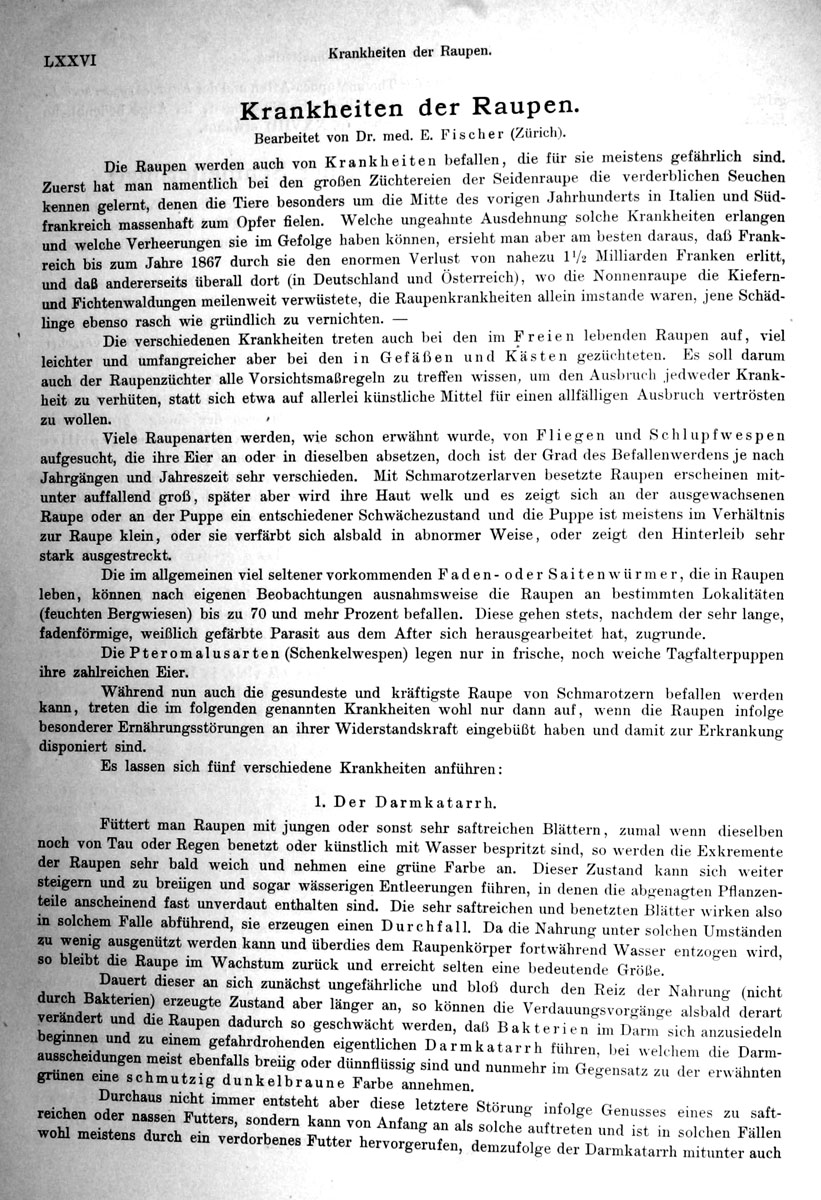 LXXVI Krankheiten der Raupen.

Krankheiten der Raupen.

Bearbeitet von Dr. med. E. Fischer (Zürich).

Die Raupen werden auch von Krankheiten befallen, die für sie meistens gefährlich sind. Zuerst hat man namentlich bei den großen Züchtereien der Seidenraupe die verderblichen Seuchen kennen gelernt, denen die Tiere besonders um die Mitte des vorigen Jahrhunderts in Italien und Südfrankreich massenhaft zum Opfer fielen. Welche ungeahnte Ausdehnung solche Krankheiten erlangen und welche Verheerungen sie im Gefolge haben können, ersieht man aber am besten daraus, daß Frankreich bis zum Jahre 1867 durch sie den enormen Verlust von nahezu $1\frac{1}{2}$ Milliarden Franken erlitt, und daß andererseits überall dort (in Deutschland und Österreich), wo die Nonnenraupe die Kiefern- und Fichtenwaldungen meilenweit verwüstete, die Raupenkrankheiten allein imstande waren, jene Schädlinge ebenso rasch wie gründlich zu vernichten. —

Die verschiedenen Krankheiten treten auch bei den im Freien lebenden Raupen auf, viel leichter und umfangreicher aber bei den in Gefäßen und Kästen gezüchteten. Es soll darum auch der Raupenzüchter alle Vorsichtsmaßregeln zu treffen wissen, um den Ausbruch jedweder Krankheit zu verhüten, statt sich etwa auf allerlei künstliche Mittel für einen allfälligen Ausbruch vertrösten zu wollen.

Viele Raupenarten werden, wie schon erwähnt wurde, von Fliegen und Schlupfwespen aufgesucht, die ihre Eier an oder in dieselben absetzen, doch ist der Grad des Befallenwerdens je nach Jahrgängen und Jahreszeit sehr verschieden. Mit Schmarotzerlarven besetzte Raupen erscheinen mitunter auffallend groß, später aber wird ihre Haut welk und es zeigt sich an der ausgewachsenen Raupe oder an der Puppe ein entschiedener Schwächezustand und die Puppe ist meistens im Verhältnis zur Raupe klein, oder sie verfärbt sich alsbald in abnormer Weise, oder zeigt den Hinterleib sehr stark ausgestreckt.

Die im allgemeinen viel seltener vorkommenden Faden- oder Saitenwürmer, die in Raupen leben, können nach eigenen Beobachtungen ausnahmsweise die Raupen an bestimmten Lokalitäten (feuchten Bergwiesen) bis zu 70 und mehr Prozent befallen. Diese gehen stets, nachdem der sehr lange, fadenförmige, weißlich gefärbte Parasit aus dem After sich herausgearbeitet hat, zugrunde.

Die Pteromalusarten (Schenkelwespen) legen nur in frische, noch weiche Tagfalterpuppen ihre zahlreichen Eier.

Während nun auch die gesundeste und kräftigste Raupe von Schmarotzern befallen werden kann, treten die im folgenden genannten Krankheiten wohl nur dann auf, wenn die Raupen infolge besonderer Ernährungsstörungen an ihrer Widerstandskraft eingebüßt haben und damit zur Erkrankung disponiert sind.

Es lassen sich fünf verschiedene Krankheiten anführen:

1. Der Darmkatarrh.

Füttert man Raupen mit jungen oder sonst sehr saftreichen Blättern, zumal wenn dieselben noch von Tau oder Regen benetzt oder künstlich mit Wasser bespritzt sind, so werden die Exkremente der Raupen sehr bald weich und nehmen eine grüne Farbe an. Dieser Zustand kann sich weiter steigern und zu breiigen und sogar wässerigen Entleerungen führen, in denen die abgenagten Pflanzenteile anscheinend fast unverdaut enthalten sind. Die sehr saftreichen und benetzten Blätter wirken also in solchem Falle abführend, sie erzeugen einen Durchfall. Da die Nahrung unter solchen Umständen zu wenig ausgenützt werden kann und überdies dem Raupenkörper fortwährend Wasser entzogen wird, so bleibt die Raupe im Wachstum zurück und erreicht selten eine bedeutende Größe.

Dauert dieser an sich zunächst ungefährliche und bloß durch den Reiz der Nahrung (nicht durch Bakterien) erzeugte Zustand aber länger an, so können die Verdauungsvorgänge alsbald derart verändert und die Raupen dadurch so geschwächt werden, daß Bakterien im Darm sich anzusiedeln beginnen und zu einem gefahrdrohenden eigentlichen Darmkatarrh führen, bei welchem die Darmausscheidungen meist ebenfalls breiig oder dünnflüssig sind und nunmehr im Gegensatz zu der erwähnten grünen eine schmutzig dunkelbraune Farbe annehmen.

Durchaus nicht immer entsteht aber diese letztere Störung infolge Genusses eines zu saftreichen oder nassen Futters, sondern kann von Anfang an als solche auftreten und ist in solchen Fällen wohl meistens durch ein verdorbenes Futter hervorgerufen, demzufolge der Darmkatarrh mitunter auch